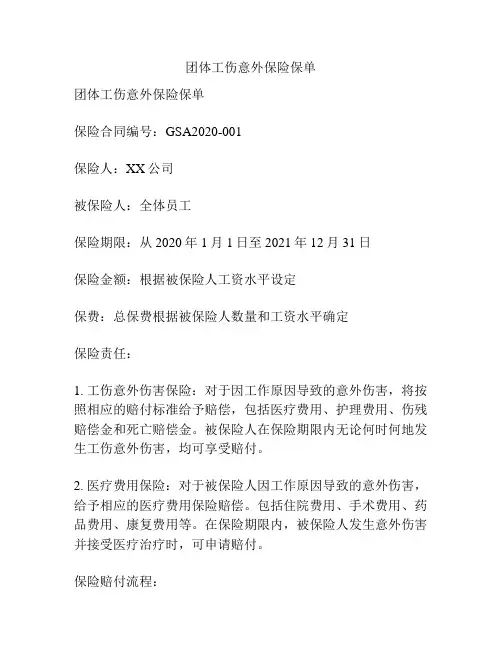 团体工伤意外保险保单

团体工伤意外保险保单

保险合同编号：GSA2020-001

保险人：XX 公司

被保险人：全体员工

保险期限：从 2020 年 1 月 1 日至 2021 年 12 月 31 日

保险金额：根据被保险人工资水平设定

保费：总保费根据被保险人数量和工资水平确定

保险责任：

1. 工伤意外伤害保险：对于因工作原因导致的意外伤害，将按照相应的赔付标准给予赔偿，包括医疗费用、护理费用、伤残赔偿金和死亡赔偿金。被保险人在保险期限内无论何时何地发生工伤意外伤害，均可享受赔付。

2. 医疗费用保险：对于被保险人因工作原因导致的意外伤害，给予相应的医疗费用保险赔偿。包括住院费用、手术费用、药品费用、康复费用等。在保险期限内，被保险人发生意外伤害并接受医疗治疗时，可申请赔付。

保险赔付流程：